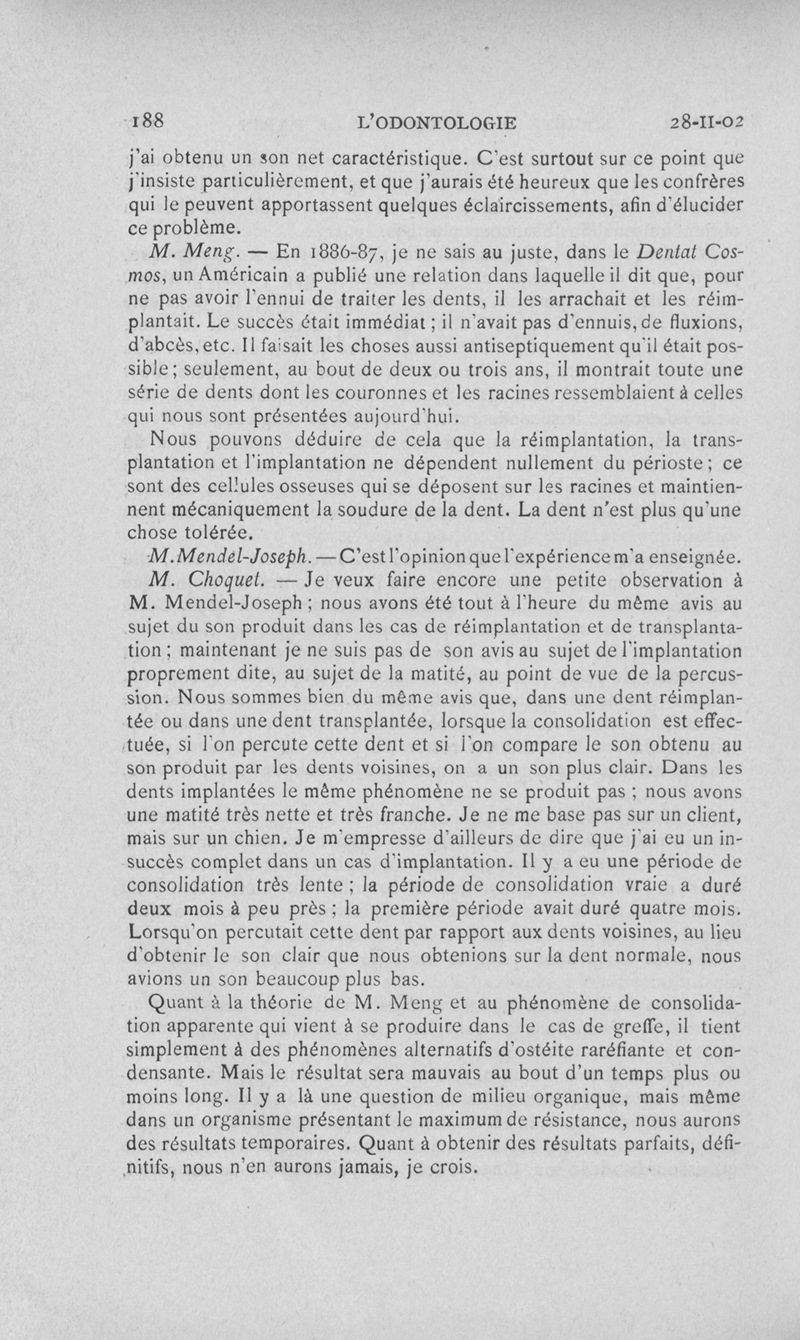 188 L'ODONTOLOGIE 28-II-02

j'ai obtenu un son net caractéristique. C'est surtout sur ce point que j'insiste particulièrement, et que j'aurais été heureux que les confrères qui le peuvent apportassent quelques éclaircissements, afin d'élucider ce problème.

M. Meng. — En 1886-87, je ne sais au juste, dans le Dental Cosmos, un Américain a publié une relation dans laquelle il dit que, pour ne pas avoir l'ennui de traiter les dents, il les arrachait et les réimplantait. Le succès était immédiat ; il n'avait pas d'ennuis, de fluxions, d'abcès, etc. Il faisait les choses aussi antiseptiquement qu'il était possible ; seulement, au bout de deux ou trois ans, il montrait toute une série de dents dont les couronnes et les racines ressemblaient à celles qui nous sont présentées aujourd'hui.

Nous pouvons déduire de cela que la réimplantation, la transplantation et l'implantation ne dépendent nullement du périoste ; ce sont des cellules osseuses qui se déposent sur les racines et maintiennent mécaniquement la soudure de la dent. La dent n'est plus qu'une chose tolérée.

M. Mendel-Joseph. — C'est l'opinion que l'expérience m'a enseignée.

M. Choquet. — Je veux faire encore une petite observation à M. Mendel-Joseph ; nous avons été tout à l'heure du même avis au sujet du son produit dans les cas de réimplantation et de transplantation ; maintenant je ne suis pas de son avis au sujet de l'implantation proprement dite, au sujet de la matité, au point de vue de la percussion. Nous sommes bien du même avis que, dans une dent réimplantée ou dans une dent transplantée, lorsque la consolidation est effectuée, si l'on percute cette dent et si l'on compare le son obtenu au son produit par les dents voisines, on a un son plus clair. Dans les dents implantées le même phénomène ne se produit pas ; nous avons une matité très nette et très franche. Je ne me base pas sur un client, mais sur un chien. Je m'empresse d'ailleurs de dire que j'ai eu un insuccès complet dans un cas d'implantation. Il y a eu une période de consolidation très lente ; la période de consolidation vraie a duré deux mois à peu près ; la première période avait duré quatre mois. Lorsqu'on percutait cette dent par rapport aux dents voisines, au lieu d'obtenir le son clair que nous obtenions sur la dent normale, nous avions un son beaucoup plus bas.

Quant à la théorie de M. Meng et au phénomène de consolidation apparente qui vient à se produire dans le cas de greffe, il tient simplement à des phénomènes alternatifs d'ostéite raréfiante et condensante. Mais le résultat sera mauvais au bout d'un temps plus ou moins long. Il y a là une question de milieu organique, mais même dans un organisme présentant le maximum de résistance, nous aurons des résultats temporaires. Quant à obtenir des résultats parfaits, définitifs, nous n'en aurons jamais, je crois.